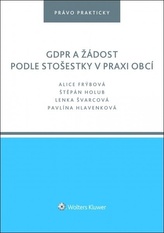 PRÁVO PRAKTICKY

GDPR A ŽÁDOST PODLE STOŠESTKY V PRAXI OBCÍ

ALICE FRÝBOVÁ
ŠTĚPÁN HOLUB
LENKA ŠVARCOVÁ
PAVLÍNA HLAVENKOVÁ

Wolters Kluwer